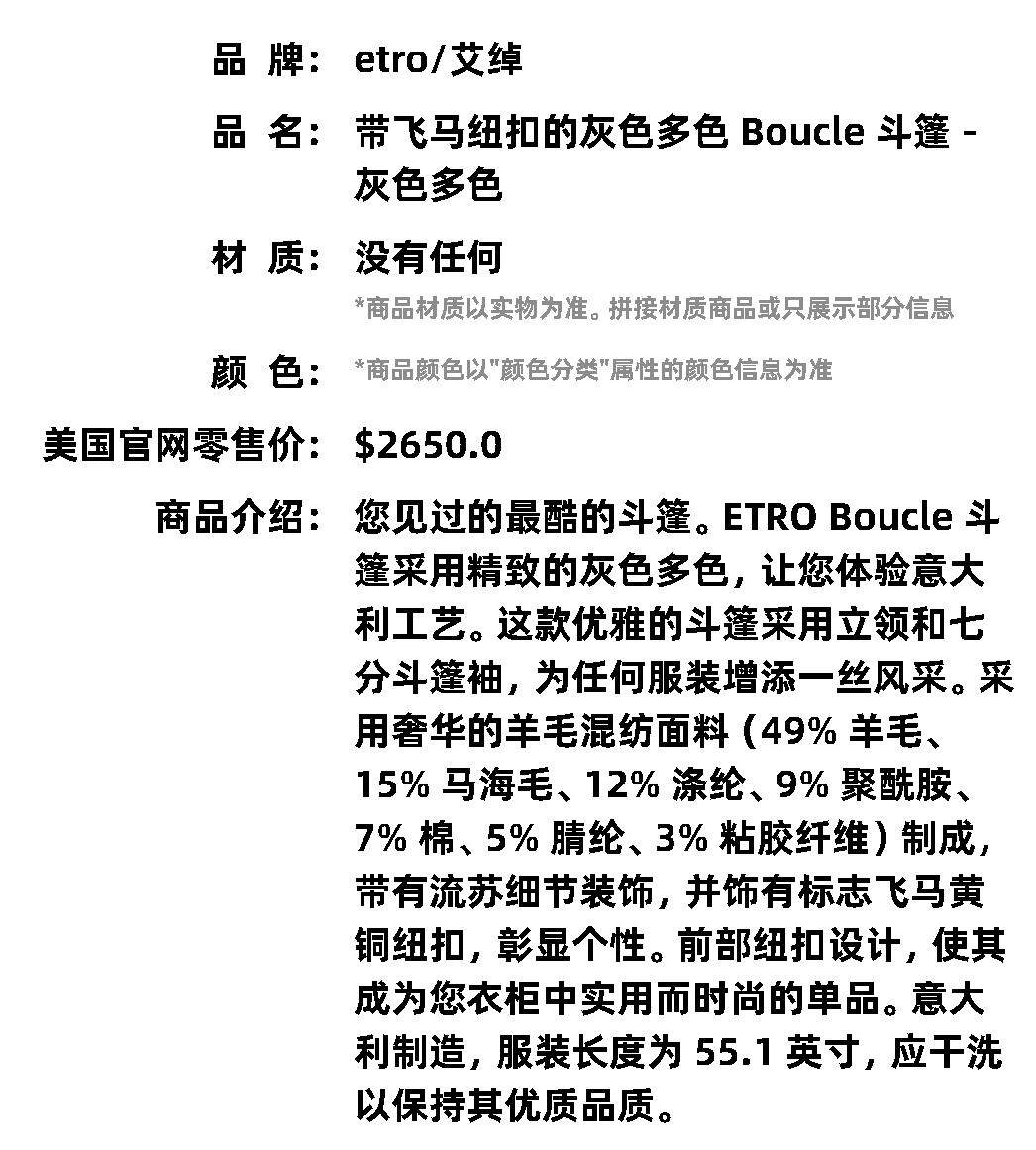 品 牌： etro/艾绰

品 名： 带飞马纽扣的灰色多色 Boucle 斗篷 - 灰色多色

材 质： 没有任何
*商品材质以实物为准。拼接材质商品或只展示部分信息

颜 色： *商品颜色以"颜色分类"属性的颜色信息为准

美国官网零售价： $2650.0

商品介绍： 您见过的最酷的斗篷。ETRO Boucle 斗篷采用精致的灰色多色，让您体验意大利工艺。这款优雅的斗篷采用立领和七分斗篷袖，为任何服装增添一丝风采。采用奢华的羊毛混纺面料（49% 羊毛、15% 马海毛、12% 涤纶、9% 聚酰胺、7% 棉、5% 腈纶、3% 粘胶纤维）制成，带有流苏细节装饰，并饰有标志飞马黄铜纽扣，彰显个性。前部纽扣设计，使其成为您衣柜中实用而时尚的单品。意大利制造，服装长度为 55.1 英寸，应干洗以保持其优质品质。